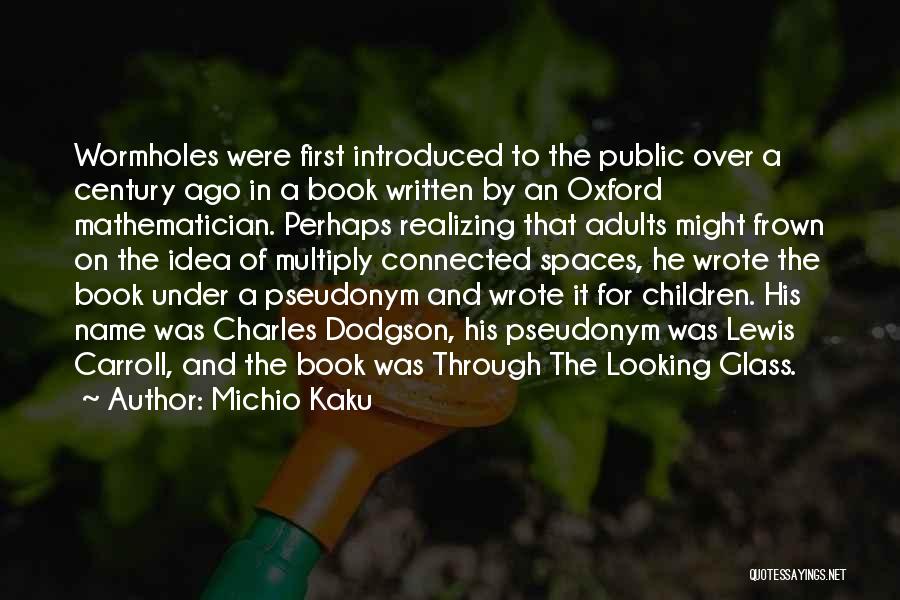 Wormholes were first introduced to the public over a century ago in a book written by an Oxford mathematician. Perhaps realizing that adults might frown on the idea of multiply connected spaces, he wrote the book under a pseudonym and wrote it for children. His name was Charles Dodgson, his pseudonym was Lewis Carroll, and the book was Through The Looking Glass.
~ Author: Michio Kaku

QUOTESSAYINGS.NET